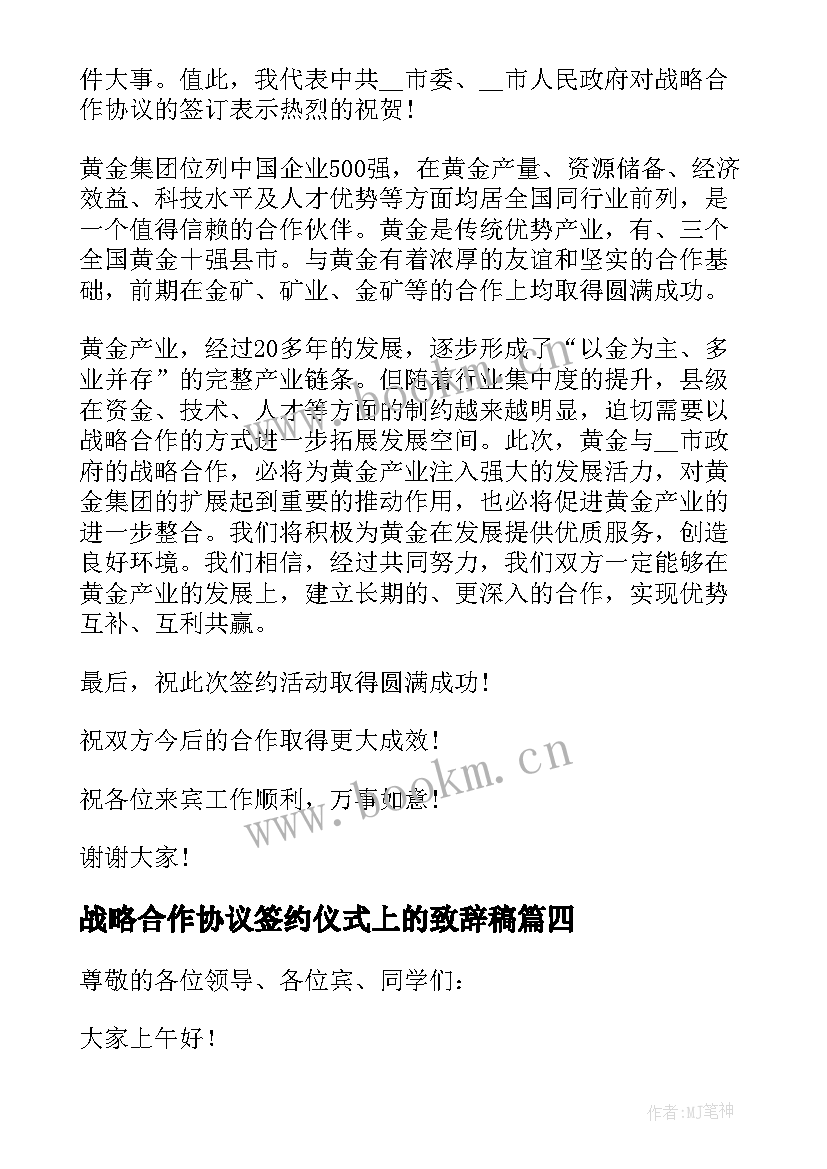 件大事。值此，我代表中共__市委、__市人民政府对战略合作协议的签订表示热烈的祝贺！

黄金集团位列中国企业500强，在黄金产量、资源储备、经济效益、科技水平及人才优势等方面均居全国同行业前列，是一个值得信赖的合作伙伴。黄金是传统优势产业，有、三个全国黄金十强县市。与黄金有着浓厚的友谊和坚实的合作基础，前期在金矿、矿业、金矿等的合作上均取得圆满成功。

黄金产业，经过20多年的发展，逐步形成了“以金为主、多业并存”的完整产业链条。但随着行业集中度的提升，县级在资金、技术、人才等方面的制约越来越明显，迫切需要以战略合作的方式进一步拓展发展空间。此次，黄金与__市政府的战略合作，必将为黄金产业注入强大的发展活力，对黄金集团的扩展起到重要的推动作用，也必将促进黄金产业的进一步整合。我们将积极为黄金在发展提供优质服务，创造良好环境。我们相信，经过共同努力，我们双方一定能够在黄金产业的发展上，建立长期的、更深入的合作，实现优势互补、互利共赢。

最后，祝此次签约活动取得圆满成功！

祝双方今后的合作取得更大成效！

祝各位来宾工作顺利，万事如意！

谢谢大家！

www.bookm.cn

战略合作协议签约仪式上的致辞稿篇四

尊敬的各位领导、各位宾、同学们：

大家上午好！

作者：MJ笔神